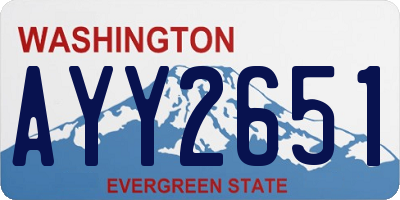 WASHINGTON
AYY2651
EVERGREEN STATE